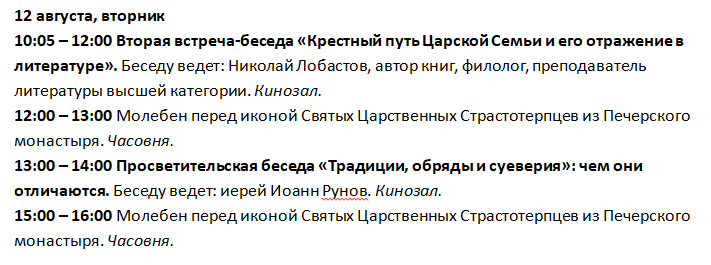 12 августа, вторник

10:05 – 12:00 Вторая встреча-беседа «Крестный путь Царской Семьи и его отражение в литературе». Беседу ведет: Николай Лобастов, автор книг, филолог, преподаватель литературы высшей категории. Кинозал.

12:00 – 13:00 Молебен перед иконой Святых Царственных Страстотерпцев из Печерского монастыря. Часовня.

13:00 – 14:00 Просветительская беседа «Традиции, обряды и суеверия»: чем они отличаются. Беседу ведет: иерей Иоанн Рунов. Кинозал.

15:00 – 16:00 Молебен перед иконой Святых Царственных Страстотерпцев из Печерского монастыря. Часовня.